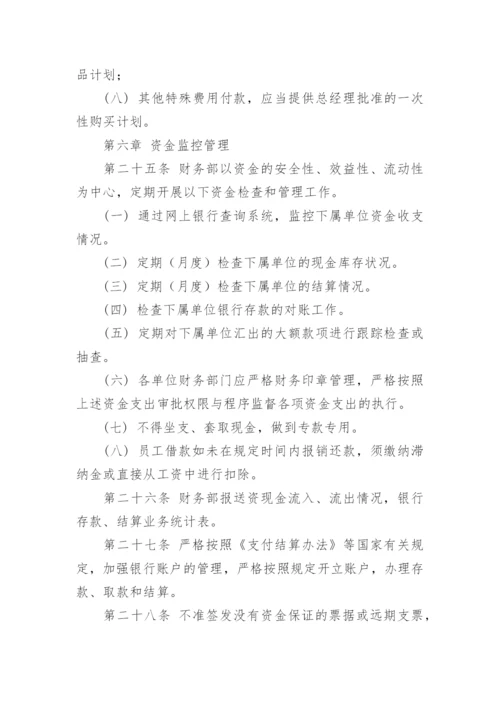 品计划；

（八）其他特殊费用付款，应当提供总经理批准的一次性购买计划。

第六章 资金监控管理

第二十五条 财务部以资金的安全性、效益性、流动性为中心，定期开展以下资金检查和管理工作。

（一）通过网上银行查询系统，监控下属单位资金收支情况。

（二）定期（月度）检查下属单位的现金库存状况。

（三）定期（月度）检查下属单位的结算情况。

（四）检查下属单位银行存款的对账工作。

（五）定期对下属单位汇出的大额款项进行跟踪检查或抽查。

（六）各单位财务部门应严格财务印章管理，严格按照上述资金支出审批权限与程序监督各项资金支出的执行。

（七）不得坐支、套取现金，做到专款专用。

（八）员工借款如未在规定时间内报销还款，须缴纳滞纳金或直接从工资中进行扣除。

第二十六条 财务部报送资现金流入、流出情况，银行存款、结算业务统计表。

第二十七条 严格按照《支付结算办法》等国家有关规定，加强银行账户的管理，严格按照规定开立账户，办理存款、取款和结算。

第二十八条 不准签发没有资金保证的票据或远期支票，